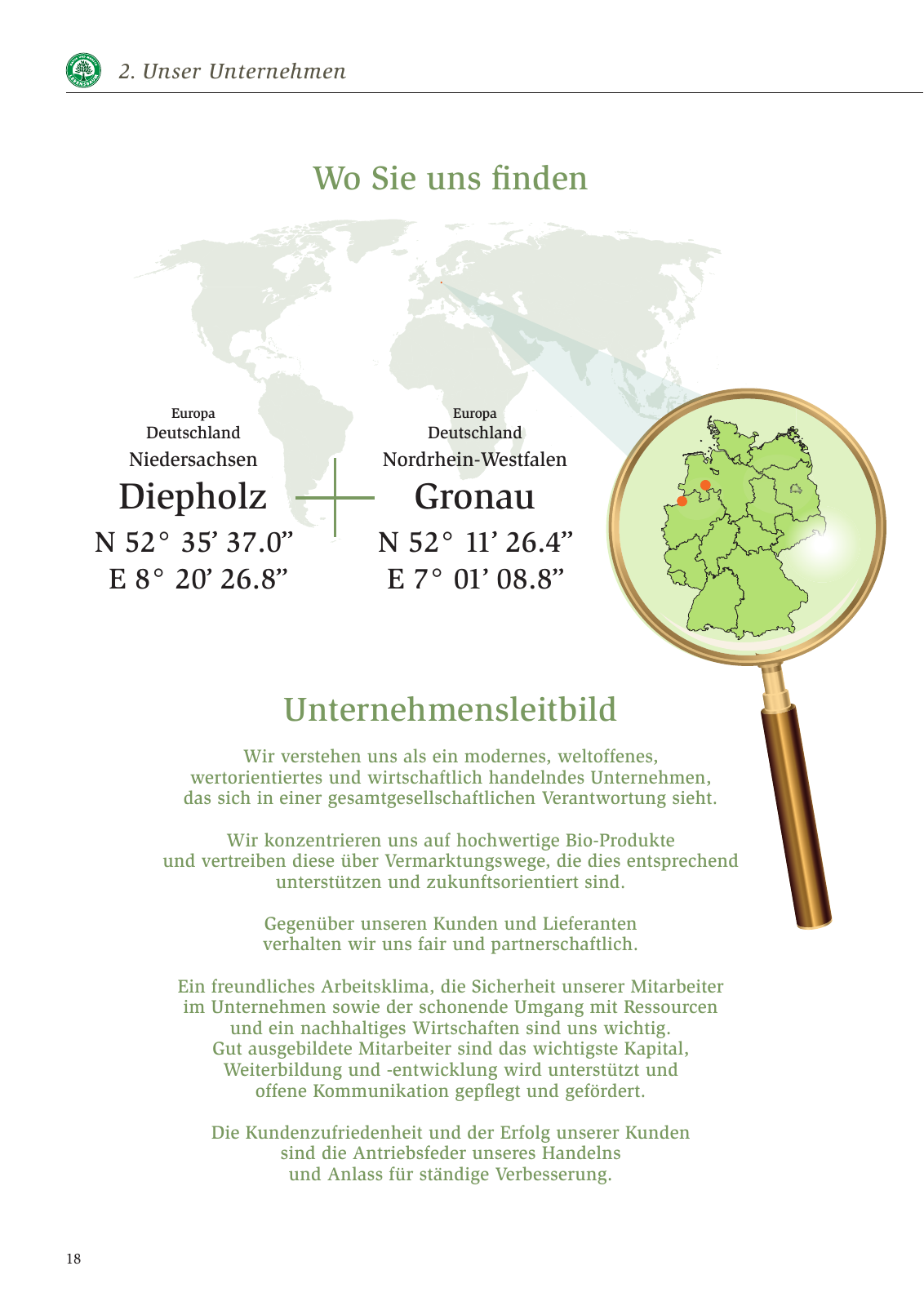 2. Unser Unternehmen

Wo Sie uns finden

Europa
Deutschland
Niedersachsen
Diepholz
N 52° 35' 37.0"
E 8° 20' 26.8"

Europa
Deutschland
Nordrhein-Westfalen
Gronau
N 52° 11' 26.4"
E 7° 01' 08.8"

Unternehmensleitbild

Wir verstehen uns als ein modernes, weltoffenes, wertorientiertes und wirtschaftlich handelndes Unternehmen, das sich in einer gesamtgesellschaftlichen Verantwortung sieht.

Wir konzentrieren uns auf hochwertige Bio-Produkte und vertreiben diese über Vermarktungswege, die dies entsprechend unterstützen und zukunftsorientiert sind.

Gegenüber unseren Kunden und Lieferanten verhalten wir uns fair und partnerschaftlich.

Ein freundliches Arbeitsklima, die Sicherheit unserer Mitarbeiter im Unternehmen sowie der schonende Umgang mit Ressourcen und ein nachhaltiges Wirtschaften sind uns wichtig.
Gut ausgebildete Mitarbeiter sind das wichtigste Kapital, Weiterbildung und -entwicklung wird unterstützt und offene Kommunikation gepflegt und gefördert.

Die Kundenzufriedenheit und der Erfolg unserer Kunden sind die Antriebsfeder unseres Handelns und Anlass für ständige Verbesserung.

18